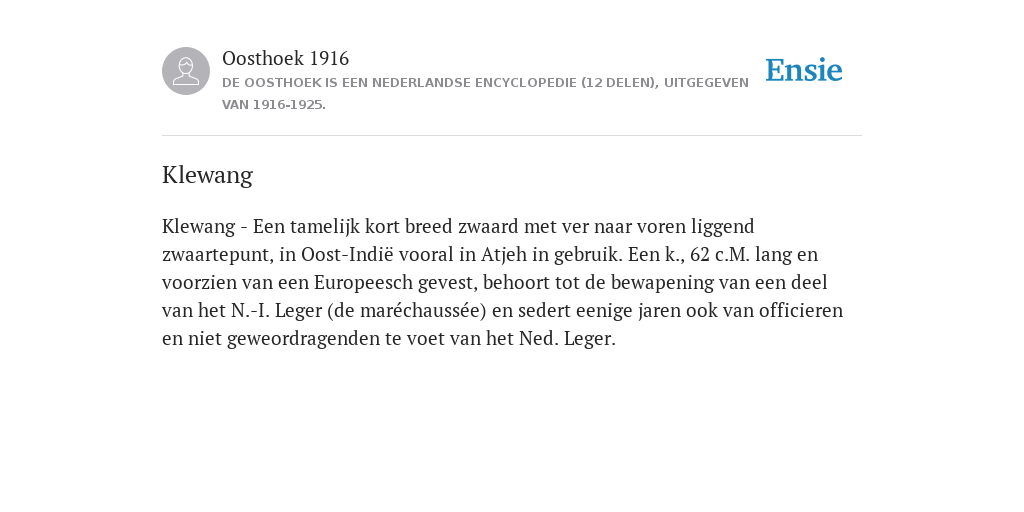 Oosthoek 1916
DE OOSTHOEK IS EEN NEDERLANDSE ENCYCLOPEDIE (12 DELEN), UITGEGEVEN VAN 1916-1925.

Ensie

Klewang

Klewang - Een tamelijk kort breed zwaard met ver naar voren liggend zwaartepunt, in Oost-Indië vooral in Atjeh in gebruik. Een k., 62 c.M. lang en voorzien van een Europeesch gevest, behoort tot de bewapening van een deel van het N.-I. Leger (de maréchaussée) en sedert eenige jaren ook van officieren en niet geweordragenden te voet van het Ned. Leger.